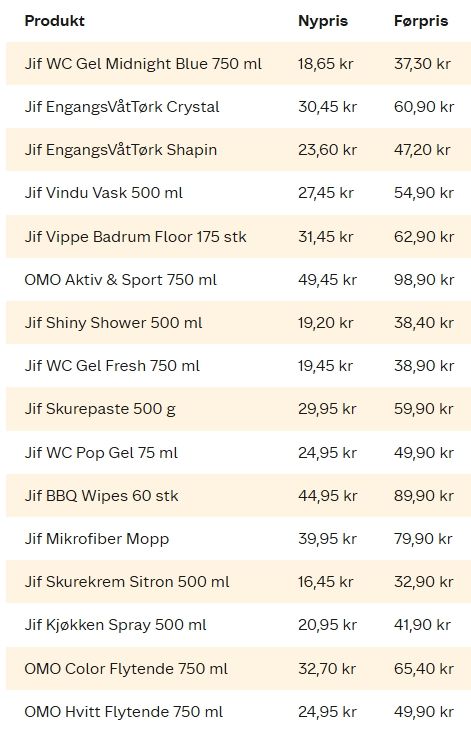 | Produkt | Nypris | Førpris |
|---|---|---|
| Jif WC Gel Midnight Blue 750 ml | 18,65 kr | 37,30 kr |
| Jif EngangsVåtTørk Crystal | 30,45 kr | 60,90 kr |
| Jif EngangsVåtTørk Shapin | 23,60 kr | 47,20 kr |
| Jif Vindu Vask 500 ml | 27,45 kr | 54,90 kr |
| Jif Vippe Badrum Floor 175 stk | 31,45 kr | 62,90 kr |
| OMO Aktiv & Sport 750 ml | 49,45 kr | 98,90 kr |
| Jif Shiny Shower 500 ml | 19,20 kr | 38,40 kr |
| Jif WC Gel Fresh 750 ml | 19,45 kr | 38,90 kr |
| Jif Skurepaste 500 g | 29,95 kr | 59,90 kr |
| Jif WC Pop Gel 75 ml | 24,95 kr | 49,90 kr |
| Jif BBQ Wipes 60 stk | 44,95 kr | 89,90 kr |
| Jif Mikrofiber Mopp | 39,95 kr | 79,90 kr |
| Jif Skurekrem Sitron 500 ml | 16,45 kr | 32,90 kr |
| Jif Kjøkken Spray 500 ml | 20,95 kr | 41,90 kr |
| OMO Color Flytende 750 ml | 32,70 kr | 65,40 kr |
| OMO Hvitt Flytende 750 ml | 24,95 kr | 49,90 kr |